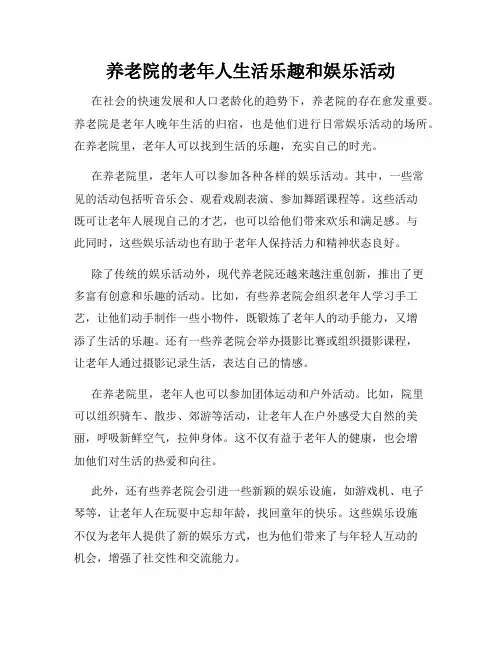 养老院的老年人生活乐趣和娱乐活动

在社会的快速发展和人口老龄化的趋势下，养老院的存在愈发重要。养老院是老年人晚年生活的归宿，也是他们进行日常娱乐活动的场所。在养老院里，老年人可以找到生活的乐趣，充实自己的时光。

在养老院里，老年人可以参加各种各样的娱乐活动。其中，一些常见的活动包括听音乐会、观看戏剧表演、参加舞蹈课程等。这些活动既可让老年人展现自己的才艺，也可以给他们带来欢乐和满足感。与此同时，这些娱乐活动也有助于老年人保持活力和精神状态良好。

除了传统的娱乐活动外，现代养老院还越来越注重创新，推出了更多富有创意和乐趣的活动。比如，有些养老院会组织老年人学习手工艺，让他们动手制作一些小物件，既锻炼了老年人的动手能力，又增添了生活的乐趣。还有一些养老院会举办摄影比赛或组织摄影课程，让老年人通过摄影记录生活，表达自己的情感。

在养老院里，老年人也可以参加团体运动和户外活动。比如，院里可以组织骑车、散步、郊游等活动，让老年人在户外感受大自然的美丽，呼吸新鲜空气，拉伸身体。这不仅有益于老年人的健康，也会增加他们对生活的热爱和向往。

此外，还有些养老院会引进一些新颖的娱乐设施，如游戏机、电子琴等，让老年人在玩耍中忘却年龄，找回童年的快乐。这些娱乐设施不仅为老年人提供了新的娱乐方式，也为他们带来了与年轻人互动的机会，增强了社交性和交流能力。